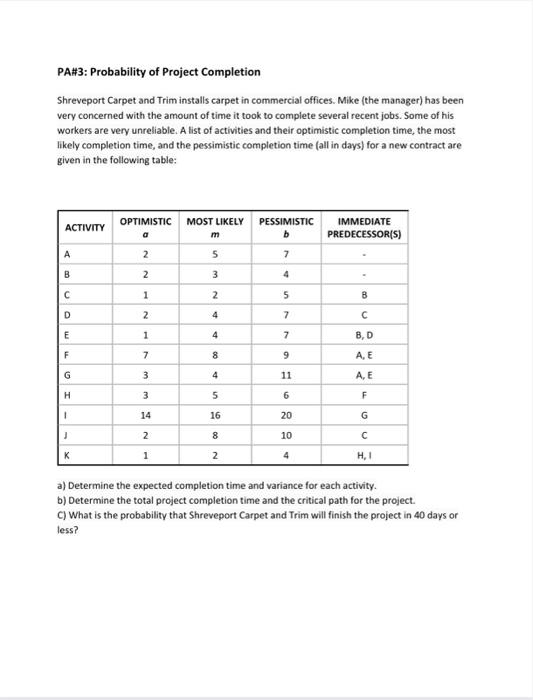 PA#3: Probability of Project Completion

Shreveport Carpet and Trim installs carpet in commercial offices. Mike (the manager) has been very concerned with the amount of time it took to complete several recent jobs. Some of his workers are very unreliable. A list of activities and their optimistic completion time, the most likely completion time, and the pessimistic completion time (all in days) for a new contract are given in the following table:

| ACTIVITY | OPTIMISTIC $a$ | MOST LIKELY $m$ | PESSIMISTIC $b$ | IMMEDIATE PREDECESSOR(S) |
|---|---|---|---|---|
| A | 2 | 5 | 7 | - |
| B | 2 | 3 | 4 | - |
| C | 1 | 2 | 5 | B |
| D | 2 | 4 | 7 | C |
| E | 1 | 4 | 7 | B, D |
| F | 7 | 8 | 9 | A, E |
| G | 3 | 4 | 11 | A, E |
| H | 3 | 5 | 6 | F |
| I | 14 | 16 | 20 | G |
| J | 2 | 8 | 10 | C |
| K | 1 | 2 | 4 | H, I |

a) Determine the expected completion time and variance for each activity.
b) Determine the total project completion time and the critical path for the project.
C) What is the probability that Shreveport Carpet and Trim will finish the project in 40 days or less?